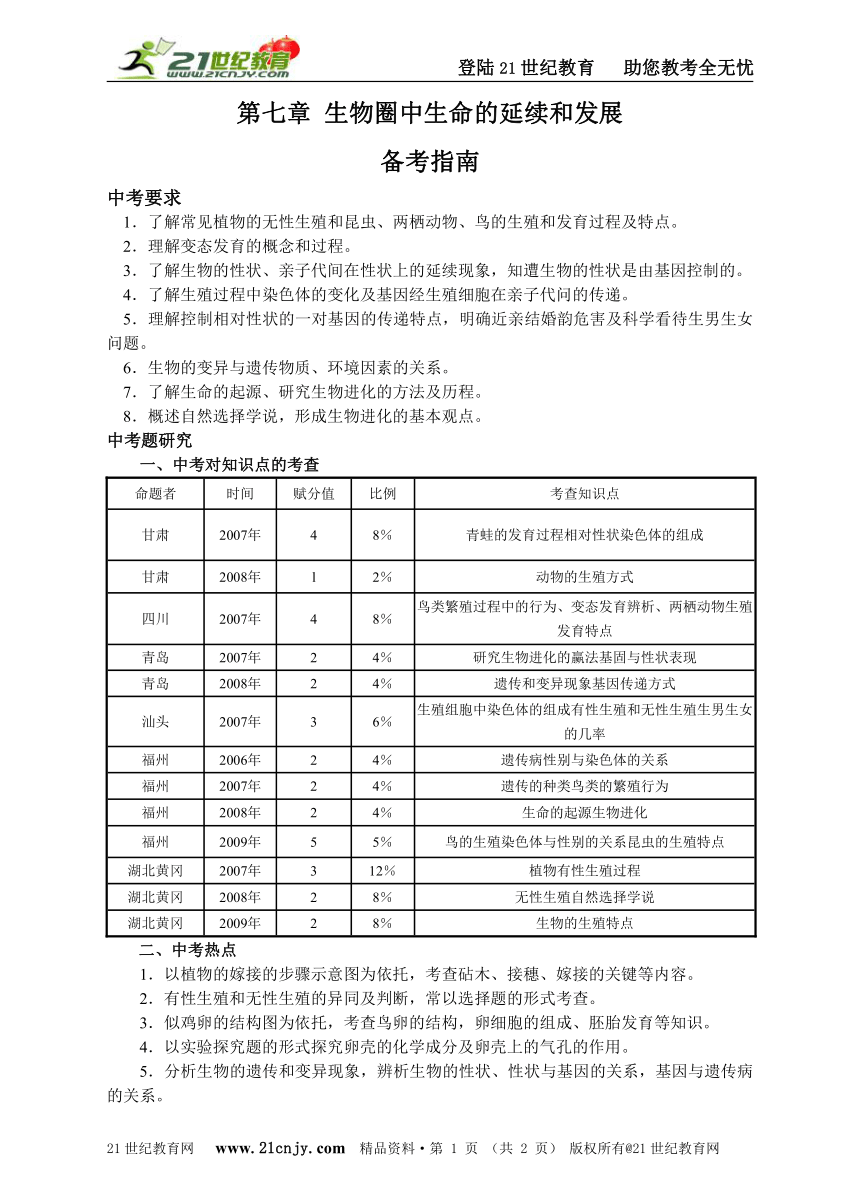 21世纪教育 www.21cnjy.com

登陆21世纪教育 助您教考全无忧

第七章 生物圈中生命的延续和发展

备考指南

中考要求

1．了解常见植物的无性生殖和昆虫、两栖动物、鸟的生殖和发育过程及特点。

2．理解变态发育的概念和过程。

3．了解生物的性状、亲子代间在性状上的延续现象，知遭生物的性状是由基因控制的。

4．了解生殖过程中染色体的变化及基因经生殖细胞在亲子代问的传递。

5．理解控制相对性状的一对基因的传递特点，明确近亲结婚韵危害及科学看待生男生女问题。

6．生物的变异与遗传物质、环境因素的关系。

7．了解生命的起源、研究生物进化的方法及历程。

8．概述自然选择学说，形成生物进化的基本观点。

中考题研究

一、中考对知识点的考查

| 命题者 | 时间 | 赋分值 | 比例 | 考查知识点 |
|---|---|---|---|---|
| 甘肃 | 2007年 | 4 | 8% | 青蛙的发育过程相对性状染色体的组成 |
| 甘肃 | 2008年 | 1 | 2% | 动物的生殖方式 |
| 四川 | 2007年 | 4 | 8% | 鸟类繁殖过程中的行为、变态发育辨析、两栖动物生殖发育特点 |
| 青岛 | 2007年 | 2 | 4% | 研究生物进化的赢法基固与性状表现 |
| 青岛 | 2008年 | 2 | 4% | 遗传和变异现象基因传递方式 |
| 汕头 | 2007年 | 3 | 6% | 生殖组胞中染色体的组成有性生殖和无性生殖生男生女的几率 |
| 福州 | 2006年 | 2 | 4% | 遗传病性别与染色体的关系 |
| 福州 | 2007年 | 2 | 4% | 遗传的种类鸟类的繁殖行为 |
| 福州 | 2008年 | 2 | 4% | 生命的起源生物进化 |
| 福州 | 2009年 | 5 | 5% | 鸟的生殖染色体与性别的关系昆虫的生殖特点 |
| 湖北黄冈 | 2007年 | 3 | 12% | 植物有性生殖过程 |
| 湖北黄冈 | 2008年 | 2 | 8% | 无性生殖自然选择学说 |
| 湖北黄冈 | 2009年 | 2 | 8% | 生物的生殖特点 |

二、中考热点

1．以植物的嫁接的步骤示意图为依托，考查砧木、接穗、嫁接的关键等内容。

2．有性生殖和无性生殖的异同及判断，常以选择题的形式考查。

3．似鸡卵的结构图为依托，考查鸟卵的结构，卵细胞的组成、胚胎发育等知识。

4．以实验探究题的形式探究卵壳的化学成分及卵壳上的气孔的作用。

5．分析生物的遗传和变异现象，辨析生物的性状、性状与基因的关系，基因与遗传病的关系。

21世纪教育网 www.21cnjy.com 精品资料·第 1 页 （共 2 页） 版权所有@21世纪教育网